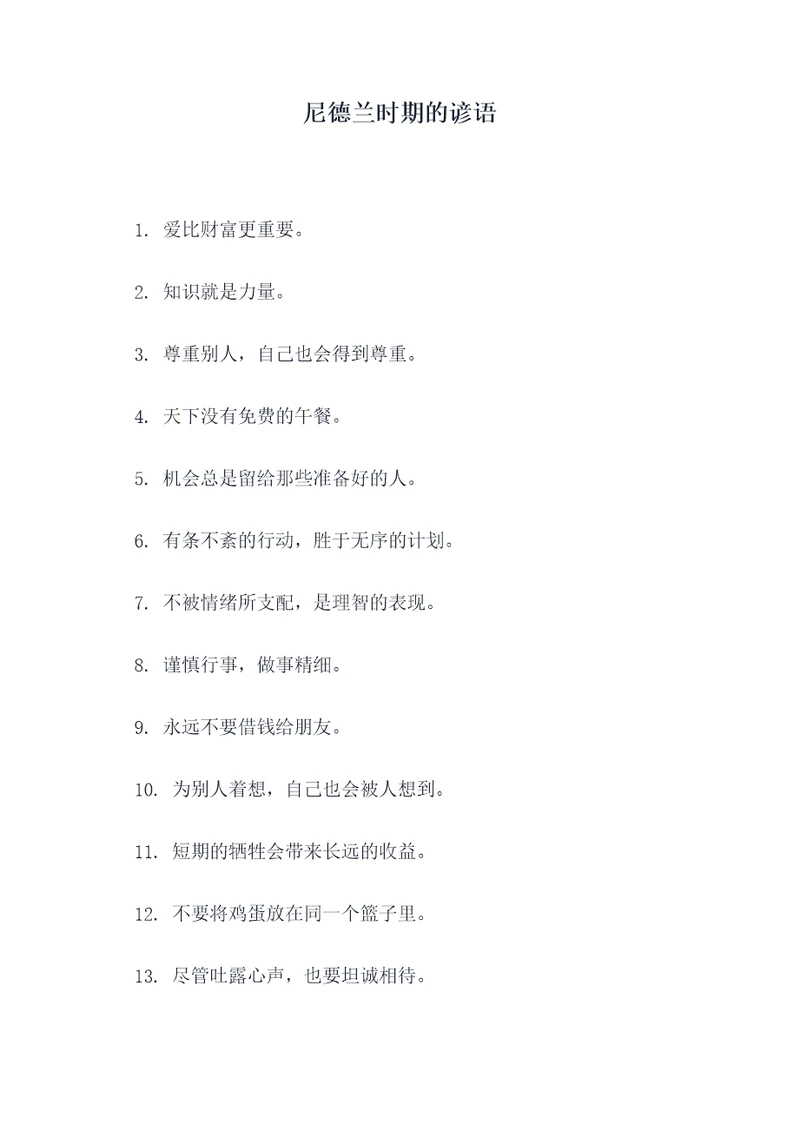 尼德兰时期的谚语

1. 爱比财富更重要。

2. 知识就是力量。

3. 尊重别人，自己也会得到尊重。

4. 天下没有免费的午餐。

5. 机会总是留给那些准备好的人。

6. 有条不紊的行动，胜于无序的计划。

7. 不被情绪所支配，是理智的表现。

8. 谨慎行事，做事精细。

9. 永远不要借钱给朋友。

10. 为别人着想，自己也会被人想到。

11. 短期的牺牲会带来长远的收益。

12. 不要将鸡蛋放在同一个篮子里。

13. 尽管吐露心声，也要坦诚相待。